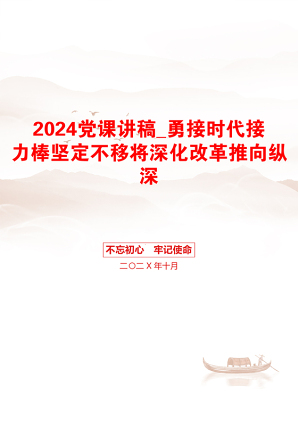 2024党课讲稿_勇接时代接力棒坚定不移将深化改革推向纵深

不忘初心　牢记使命

二〇二X年十月